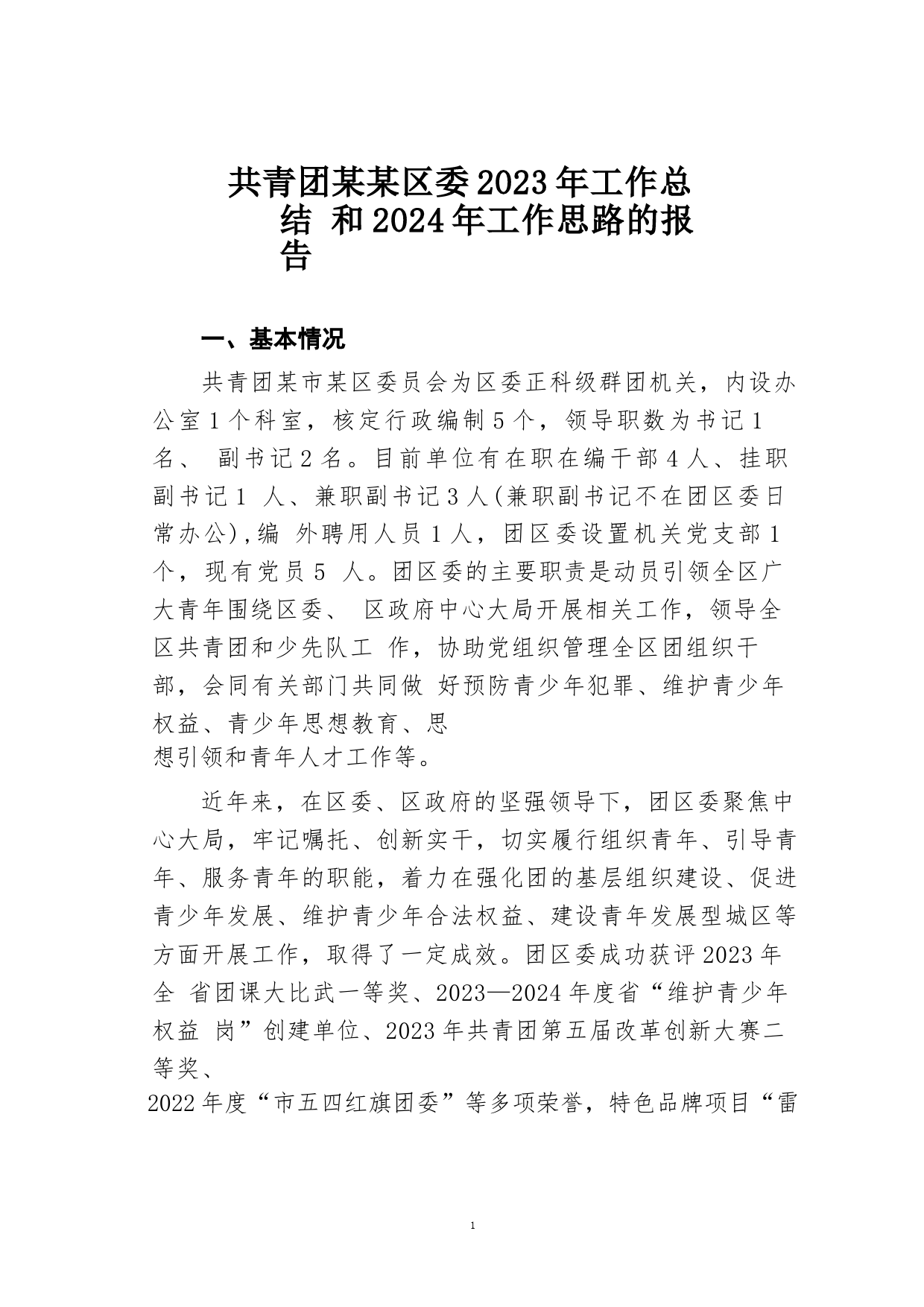 共青团某某区委2023年工作总结 和2024年工作思路的报告

一、基本情况

共青团某市某区委员会为区委正科级群团机关，内设办公室1个科室，核定行政编制5个，领导职数为书记1名、 副书记2名。目前单位有在职在编干部4人、挂职副书记1 人、兼职副书记3人(兼职副书记不在团区委日常办公),编 外聘用人员1人，团区委设置机关党支部1个，现有党员5 人。团区委的主要职责是动员引领全区广大青年围绕区委、 区政府中心大局开展相关工作，领导全区共青团和少先队工 作，协助党组织管理全区团组织干部，会同有关部门共同做 好预防青少年犯罪、维护青少年权益、青少年思想教育、思想引领和青年人才工作等。

近年来，在区委、区政府的坚强领导下，团区委聚焦中心大局，牢记嘱托、创新实干，切实履行组织青年、引导青年、服务青年的职能，着力在强化团的基层组织建设、促进青少年发展、维护青少年合法权益、建设青年发展型城区等方面开展工作，取得了一定成效。团区委成功获评2023年全 省团课大比武一等奖、2023—2024年度省“维护青少年权益 岗”创建单位、2023年共青团第五届改革创新大赛二等奖、2022年度“市五四红旗团委”等多项荣誉，特色品牌项目“雷

1